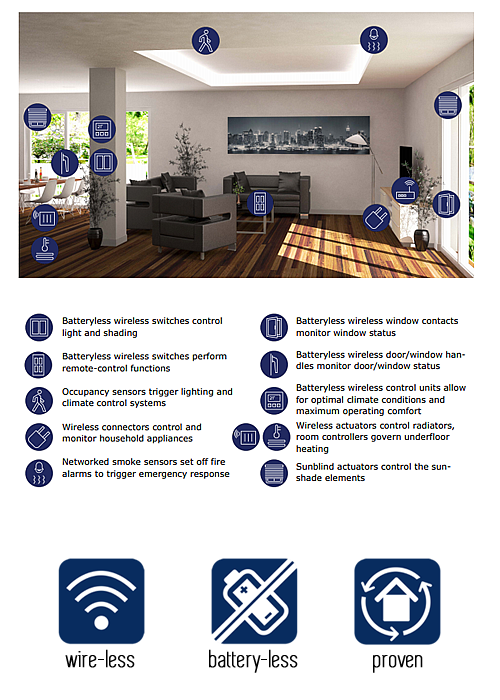 Batteryless wireless switches control light and shading

Batteryless wireless switches perform remote-control functions

Occupancy sensors trigger lighting and climate control systems

Wireless connectors control and monitor household appliances

Networked smoke sensors set off fire alarms to trigger emergency response

Batteryless wireless window contacts monitor window status

Batteryless wireless door/window handles monitor door/window status

Batteryless wireless control units allow for optimal climate conditions and maximum operating comfort

Wireless actuators control radiators, room controllers govern underfloor heating

Sunblind actuators control the sunshade elements

wire-less

battery-less

proven